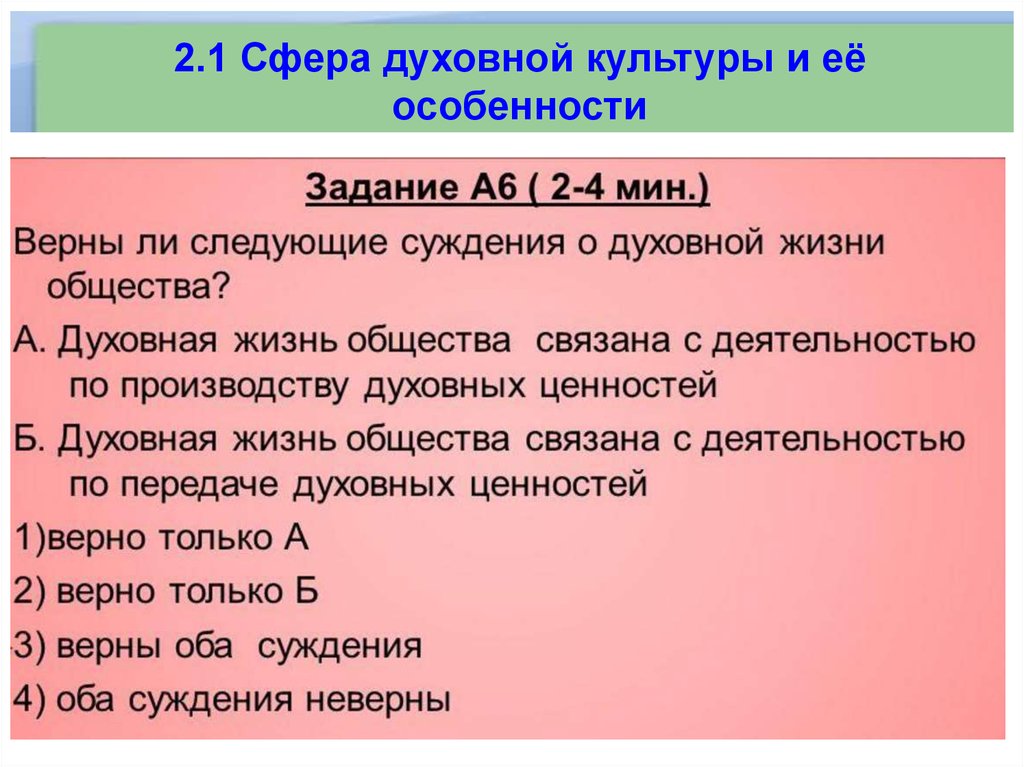 2.1 Сфера духовной культуры и её особенности

Задание А6 ( 2-4 мин.)

Верны ли следующие суждения о духовной жизни общества?

А. Духовная жизнь общества связана с деятельностью по производству духовных ценностей

Б. Духовная жизнь общества связана с деятельностью по передаче духовных ценностей

1)верно только А

2) верно только Б

3) верны оба суждения

4) оба суждения неверны